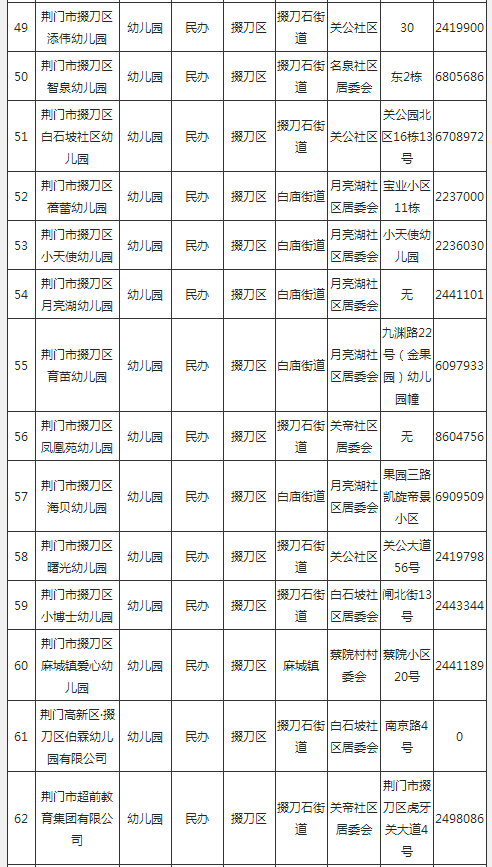 | 49 | 荆门市掇刀区添伟幼儿园 | 幼儿园 | 民办 | 掇刀区 | 掇刀石街道 | 关公社区 | 30 | 2419900 |
|---|---|---|---|---|---|---|---|---|
| 50 | 荆门市掇刀区智泉幼儿园 | 幼儿园 | 民办 | 掇刀区 | 掇刀石街道 | 名泉社区居委会 | 东2栋 | 6805686 |
| 51 | 荆门市掇刀区白石坡社区幼儿园 | 幼儿园 | 民办 | 掇刀区 | 掇刀石街道 | 关公社区 | 关公园北区16栋13号 | 6708972 |
| 52 | 荆门市掇刀区蓓蕾幼儿园 | 幼儿园 | 民办 | 掇刀区 | 白庙街道 | 月亮湖社区居委会 | 宝业小区11栋 | 2237000 |
| 53 | 荆门市掇刀区小天使幼儿园 | 幼儿园 | 民办 | 掇刀区 | 白庙街道 | 月亮湖社区居委会 | 小天使幼儿园 | 2236030 |
| 54 | 荆门市掇刀区月亮湖幼儿园 | 幼儿园 | 民办 | 掇刀区 | 白庙街道 | 月亮湖社区居委会 | 无 | 2441101 |
| 55 | 荆门市掇刀区育苗幼儿园 | 幼儿园 | 民办 | 掇刀区 | 白庙街道 | 月亮湖社区居委会 | 九渊路22号（金果园）幼儿园幢 | 6097933 |
| 56 | 荆门市掇刀区凤凰苑幼儿园 | 幼儿园 | 民办 | 掇刀区 | 掇刀石街道 | 关帝社区居委会 | 无 | 8604756 |
| 57 | 荆门市掇刀区海贝幼儿园 | 幼儿园 | 民办 | 掇刀区 | 白庙街道 | 月亮湖社区居委会 | 果园三路凯旋帝景小区 | 6909509 |
| 58 | 荆门市掇刀区曙光幼儿园 | 幼儿园 | 民办 | 掇刀区 | 掇刀石街道 | 关公社区 | 关公大道56号 | 2419798 |
| 59 | 荆门市掇刀区小博士幼儿园 | 幼儿园 | 民办 | 掇刀区 | 掇刀石街道 | 白石坡社区居委会 | 闸北街13号 | 2443344 |
| 60 | 荆门市掇刀区麻城镇爱心幼儿园 | 幼儿园 | 民办 | 掇刀区 | 麻城镇 | 蔡院村村委会 | 蔡院小区20号 | 2441189 |
| 61 | 荆门高新区·掇刀区伯霖幼儿园有限公司 | 幼儿园 | 民办 | 掇刀区 | 掇刀石街道 | 白石坡社区居委会 | 南京路4号 | 0 |
| 62 | 荆门市超前教育集团有限公司 | 幼儿园 | 民办 | 掇刀区 | 掇刀石街道 | 关帝社区居委会 | 荆门市掇刀区虎牙关大道4号 | 2498086 |